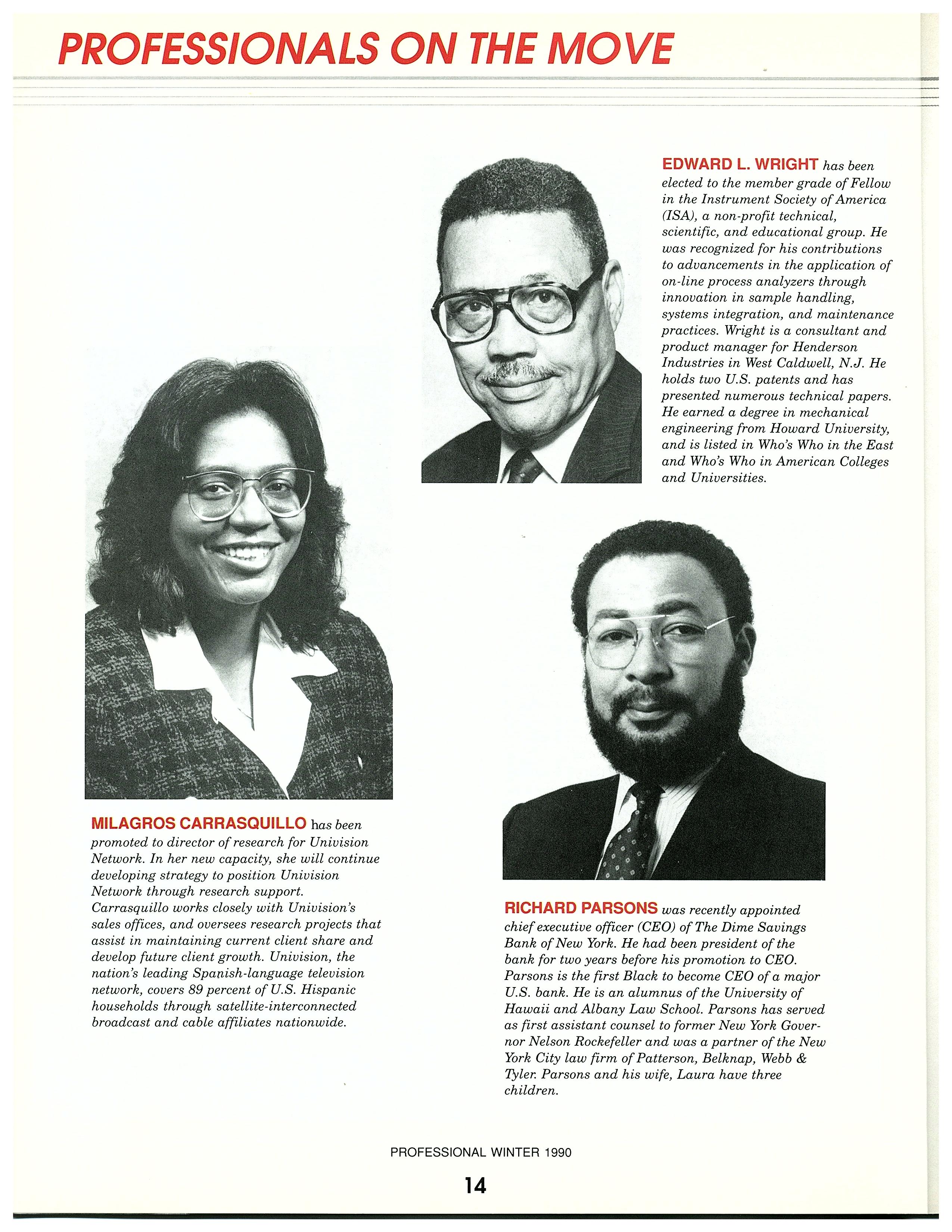 PROFESSIONALS ON THE MOVE

EDWARD L. WRIGHT has been elected to the member grade of Fellow in the Instrument Society of America (ISA), a non-profit technical, scientific, and educational group. He was recognized for his contributions to advancements in the application of on-line process analyzers through innovation in sample handling, systems integration, and maintenance practices. Wright is a consultant and product manager for Henderson Industries in West Caldwell, N.J. He holds two U.S. patents and has presented numerous technical papers. He earned a degree in mechanical engineering from Howard University, and is listed in Who's Who in the East and Who's Who in American Colleges and Universities.

MILAGROS CARRASQUILLO has been promoted to director of research for Univision Network. In her new capacity, she will continue developing strategy to position Univision Network through research support. Carrasquillo works closely with Univision's sales offices, and oversees research projects that assist in maintaining current client share and develop future client growth. Univision, the nation's leading Spanish-language television network, covers 89 percent of U.S. Hispanic households through satellite-interconnected broadcast and cable affiliates nationwide.

RICHARD PARSONS was recently appointed chief executive officer (CEO) of The Dime Savings Bank of New York. He had been president of the bank for two years before his promotion to CEO. Parsons is the first Black to become CEO of a major U.S. bank. He is an alumnus of the University of Hawaii and Albany Law School. Parsons has served as first assistant counsel to former New York Governor Nelson Rockefeller and was a partner of the New York City law firm of Patterson, Belknap, Webb & Tyler. Parsons and his wife, Laura have three children.

PROFESSIONAL WINTER 1990

14